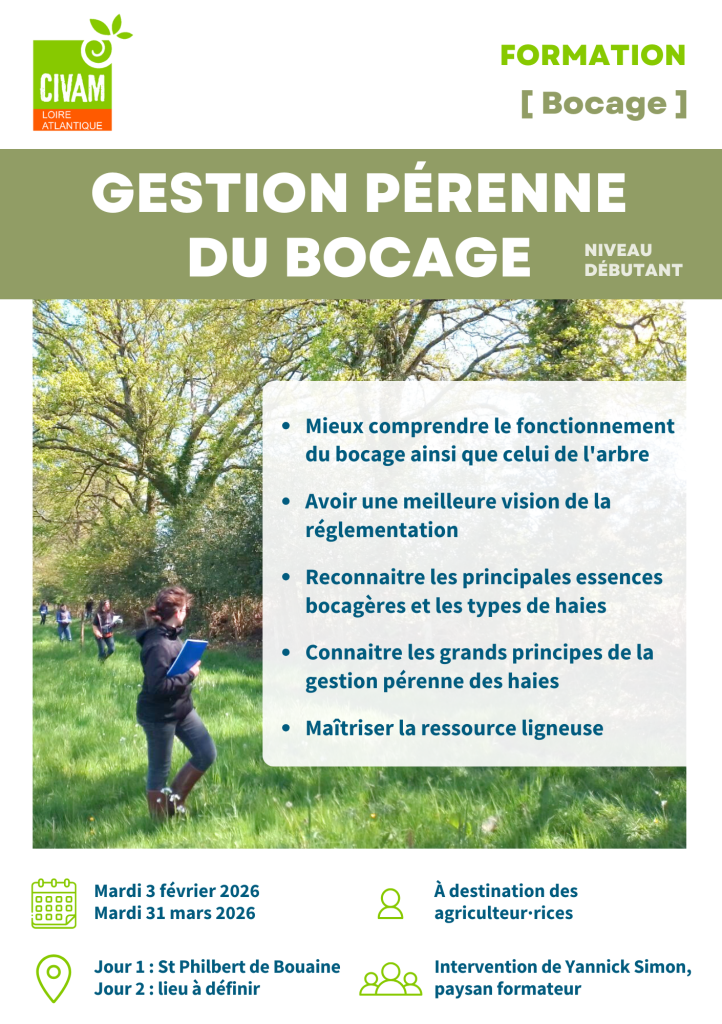 CIVAM
LOIRE ATLANTIQUE

FORMATION
[ Bocage ]

GESTION PÉRENNE DU BOCAGE

NIVEAU DÉBUTANT

• Mieux comprendre le fonctionnement du bocage ainsi que celui de l'arbre
• Avoir une meilleure vision de la réglementation
• Reconnaitre les principales essences bocagères et les types de haies
• Connaitre les grands principes de la gestion pérenne des haies
• Maîtriser la ressource ligneuse

Mardi 3 février 2026
Mardi 31 mars 2026

Jour 1 : St Philbert de Bouaine
Jour 2 : lieu à définir

À destination des agriculteur·rices

Intervention de Yannick Simon, paysan formateur